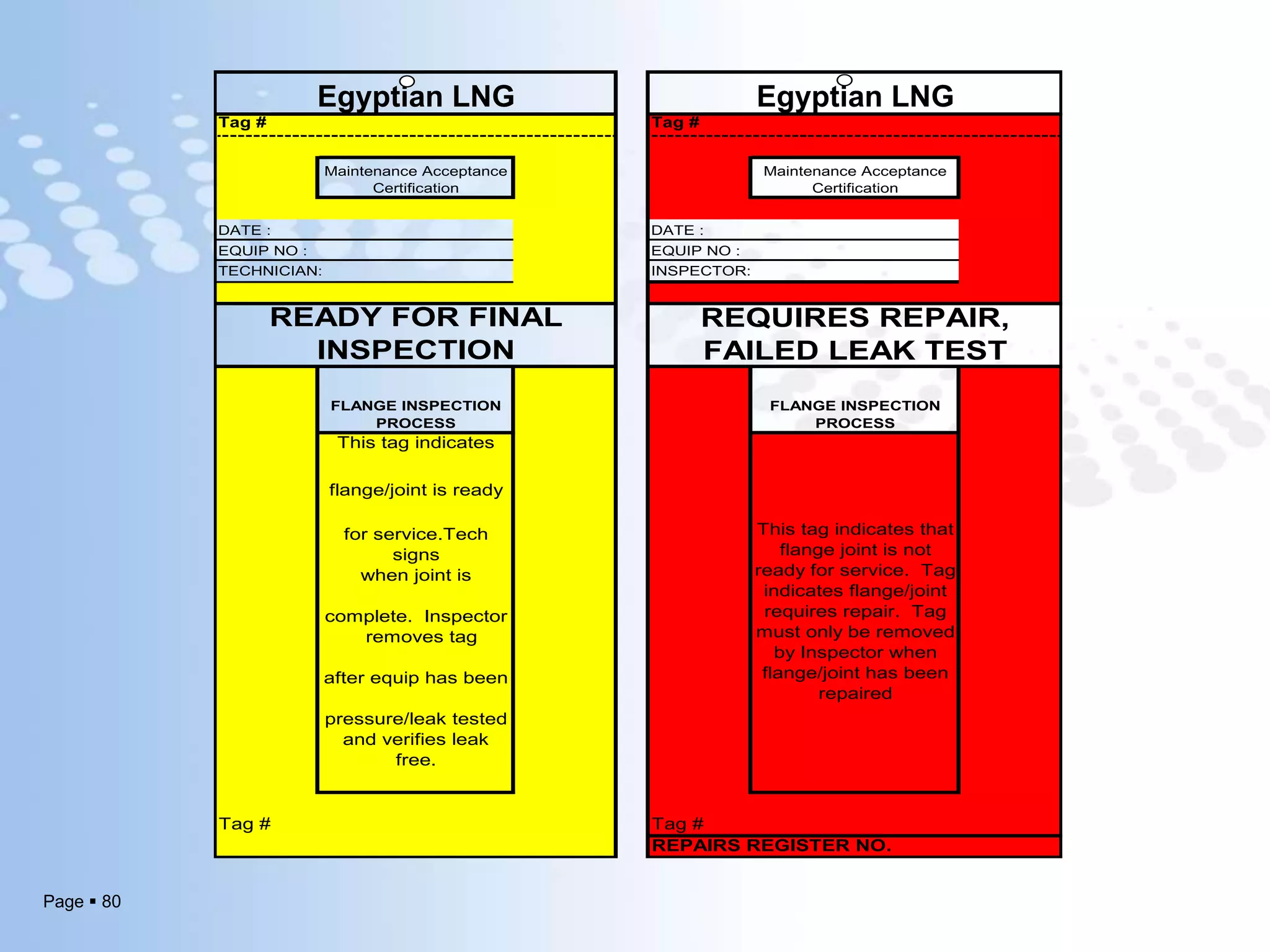 Egyptian LNG

Tag #

Maintenance Acceptance Certification

DATE :
EQUIP NO :
TECHNICIAN:

READY FOR FINAL INSPECTION

FLANGE INSPECTION PROCESS

This tag indicates

flange/joint is ready

for service.Tech signs when joint is

complete. Inspector removes tag

after equip has been

pressure/leak tested and verifies leak free.

Tag #

Egyptian LNG

Tag #

Maintenance Acceptance Certification

DATE :
EQUIP NO :
INSPECTOR:

REQUIRES REPAIR, FAILED LEAK TEST

FLANGE INSPECTION PROCESS

This tag indicates that flange joint is not ready for service. Tag indicates flange/joint requires repair. Tag must only be removed by Inspector when flange/joint has been repaired

Tag #

REPAIRS REGISTER NO.

Page ▪ 80